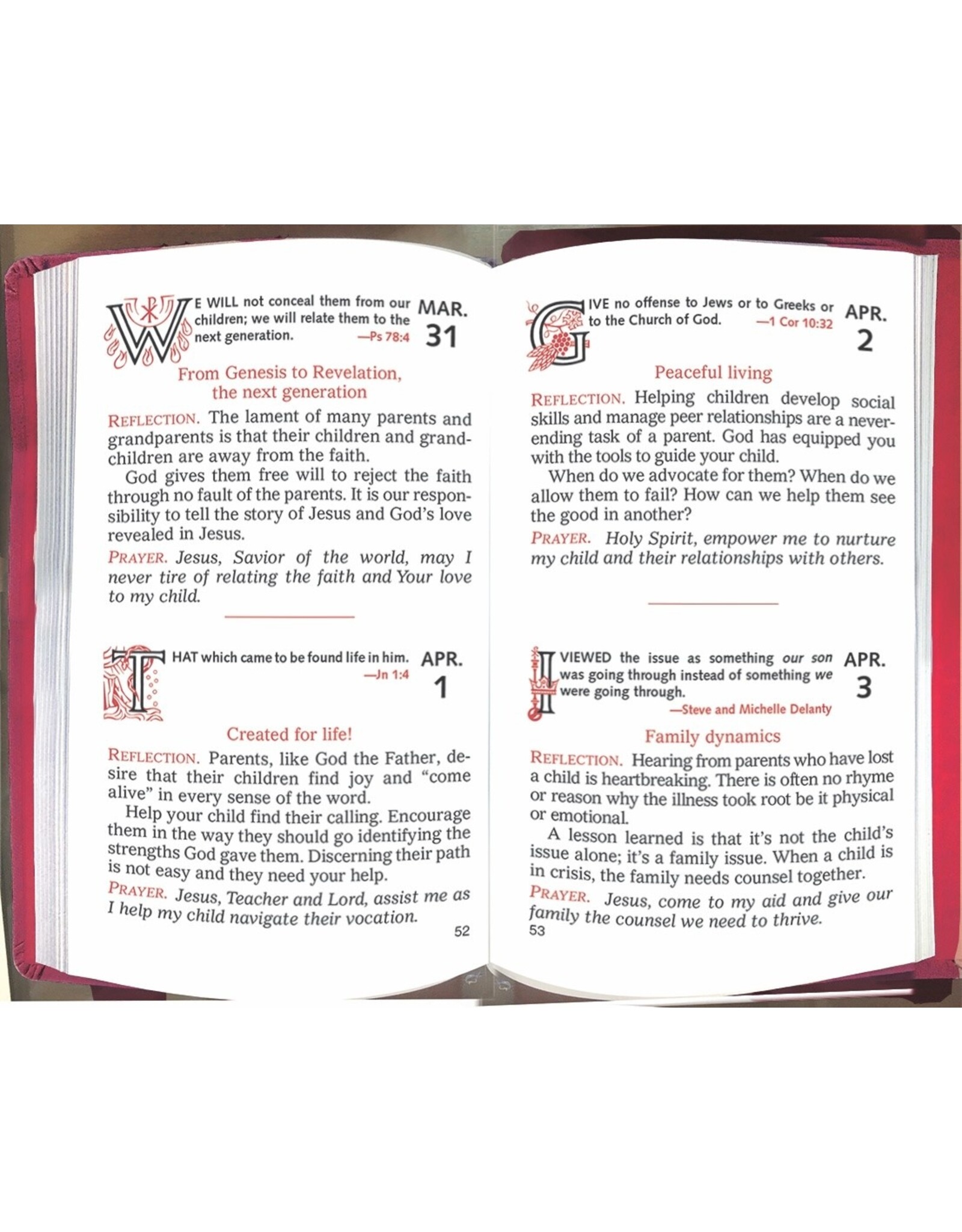 WE WILL not conceal them from our children; we will relate them to the next generation. —Ps 78:4

MAR. 31

From Genesis to Revelation, the next generation

REFLECTION. The lament of many parents and grandparents is that their children and grandchildren are away from the faith.

God gives them free will to reject the faith through no fault of the parents. It is our responsibility to tell the story of Jesus and God's love revealed in Jesus.

PRAYER. Jesus, Savior of the world, may I never tire of relating the faith and Your love to my child.

THAT which came to be found life in him. —Jn 1:4

APR. 1

Created for life!

REFLECTION. Parents, like God the Father, desire that their children find joy and "come alive" in every sense of the word.

Help your child find their calling. Encourage them in the way they should go identifying the strengths God gave them. Discerning their path is not easy and they need your help.

PRAYER. Jesus, Teacher and Lord, assist me as I help my child navigate their vocation.

52

GIVE no offense to Jews or to Greeks or to the Church of God. —1 Cor 10:32

APR. 2

Peaceful living

REFLECTION. Helping children develop social skills and manage peer relationships are a never-ending task of a parent. God has equipped you with the tools to guide your child.

When do we advocate for them? When do we allow them to fail? How can we help them see the good in another?

PRAYER. Holy Spirit, empower me to nurture my child and their relationships with others.

I VIEWED the issue as something our son was going through instead of something we were going through. —Steve and Michelle Delanty

APR. 3

Family dynamics

REFLECTION. Hearing from parents who have lost a child is heartbreaking. There is often no rhyme or reason why the illness took root be it physical or emotional.

A lesson learned is that it's not the child's issue alone; it's a family issue. When a child is in crisis, the family needs counsel together.

PRAYER. Jesus, come to my aid and give our family the counsel we need to thrive.

53